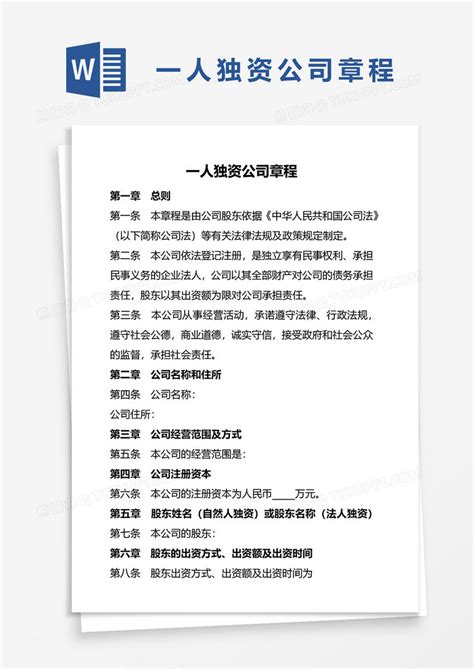 W

一人独资公司章程

一人独资公司章程

第一章　总则

第一条　本章程是由公司股东依据《中华人民共和国公司法》（以下简称公司法）等有关法律法规及政策规定制定。

第二条　本公司依法登记注册，是独立享有民事权利、承担民事义务的企业法人，公司以其全部财产对公司的债务承担责任，股东以其出资额为限对公司承担责任。

第三条　本公司从事经营活动，承诺遵守法律、行政法规，遵守社会公德，商业道德，诚实守信，接受政府和社会公众的监督，承担社会责任。

第二章　公司名称和住所

第四条　公司名称：

公司住所：

第三章　公司经营范围及方式

第五条　本公司的经营范围是：

第四章　公司注册资本

第六条　本公司的注册资本为人民币____万元。

第五章　股东姓名（自然人独资）或股东名称（法人独资）

第七条　本公司的股东：

第六章　股东的出资方式、出资额及出资时间

第八条　股东出资方式、出资额及出资时间为